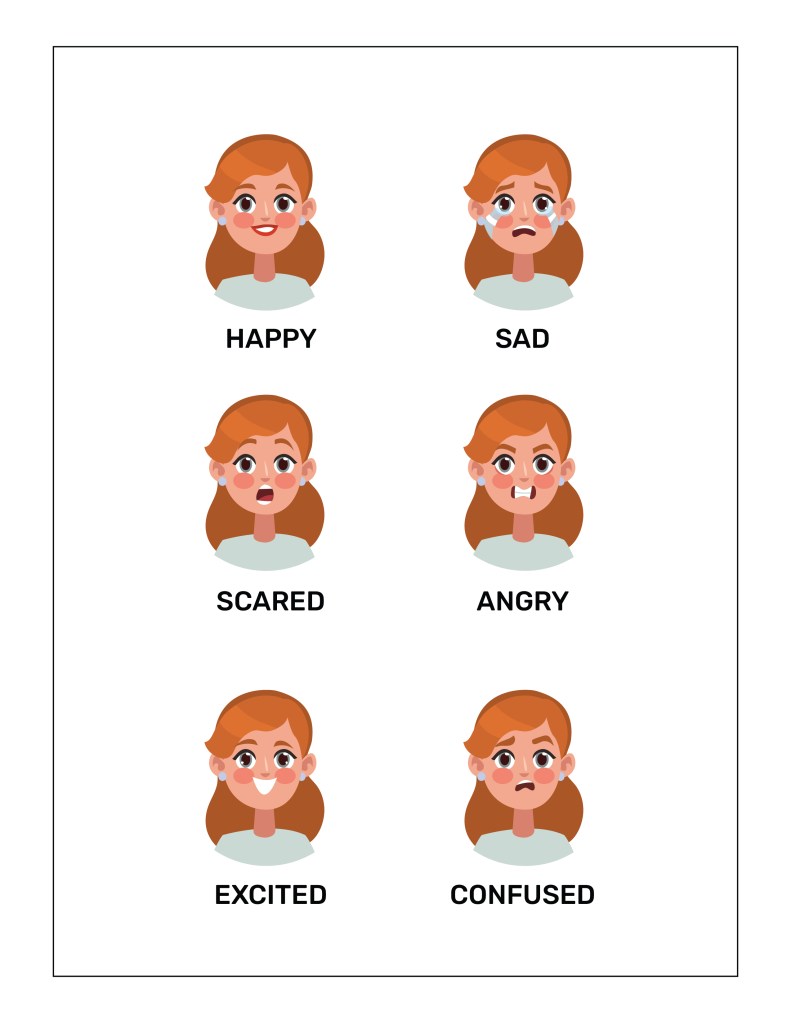 HAPPY

SAD

SCARED

ANGRY

EXCITED

CONFUSED